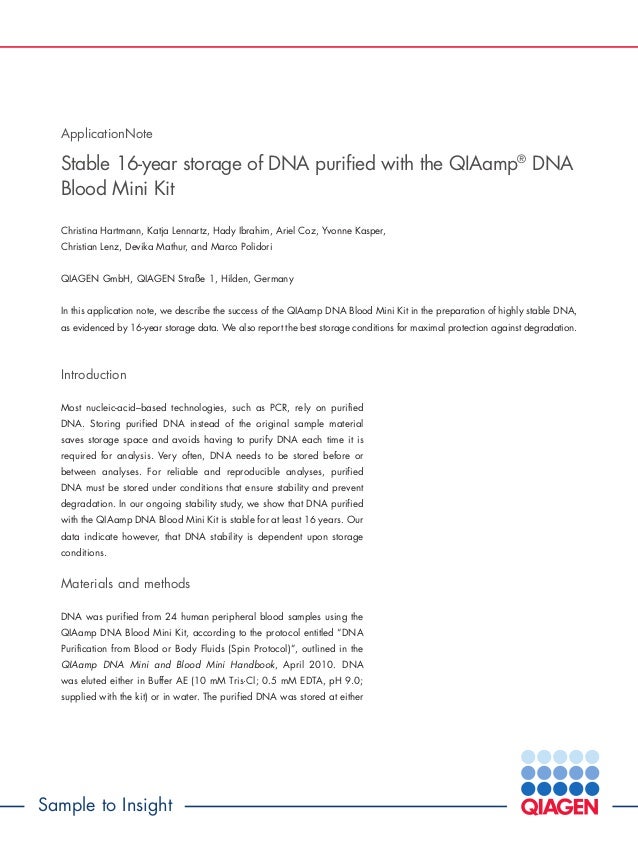 ApplicationNote

Stable 16-year storage of DNA purified with the QIAamp® DNA Blood Mini Kit

Christina Hartmann, Katja Lennartz, Hady Ibrahim, Ariel Coz, Yvonne Kasper, Christian Lenz, Devika Mathur, and Marco Polidori

QIAGEN GmbH, QIAGEN Straße 1, Hilden, Germany

In this application note, we describe the success of the QIAamp DNA Blood Mini Kit in the preparation of highly stable DNA, as evidenced by 16-year storage data. We also report the best storage conditions for maximal protection against degradation.

Introduction

Most nucleic-acid–based technologies, such as PCR, rely on purified DNA. Storing purified DNA instead of the original sample material saves storage space and avoids having to purify DNA each time it is required for analysis. Very often, DNA needs to be stored before or between analyses. For reliable and reproducible analyses, purified DNA must be stored under conditions that ensure stability and prevent degradation. In our ongoing stability study, we show that DNA purified with the QIAamp DNA Blood Mini Kit is stable for at least 16 years. Our data indicate however, that DNA stability is dependent upon storage conditions.

Materials and methods

DNA was purified from 24 human peripheral blood samples using the QIAamp DNA Blood Mini Kit, according to the protocol entitled "DNA Purification from Blood or Body Fluids (Spin Protocol)", outlined in the QIAamp DNA Mini and Blood Mini Handbook, April 2010. DNA was eluted either in Buffer AE (10 mM Tris·Cl; 0.5 mM EDTA, pH 9.0; supplied with the kit) or in water. The purified DNA was stored at either

Sample to Insight

QIAGEN